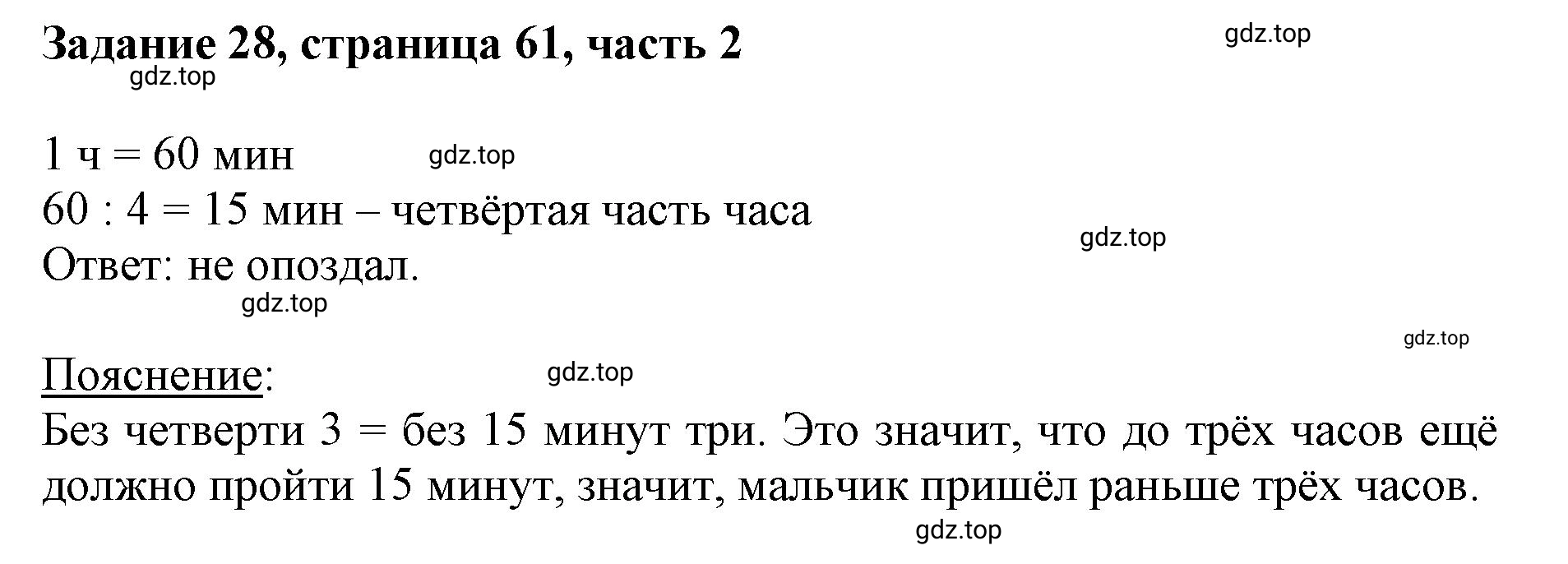 Задание 28, страница 61, часть 2 gdz.top
gdz.top

1 ч = 60 мин gdz.top
60 : 4 = 15 мин – четвёртая часть часа
gdz.top
Ответ: не опоздал.
gdz.top

gdz.top
Пояснение: gdz.top
Без четверти 3 = без 15 минут три. Это значит, что до трёх часов ещё должно пройти 15 минут, значит, мальчик пришёл раньше трёх часов.
gdz.top